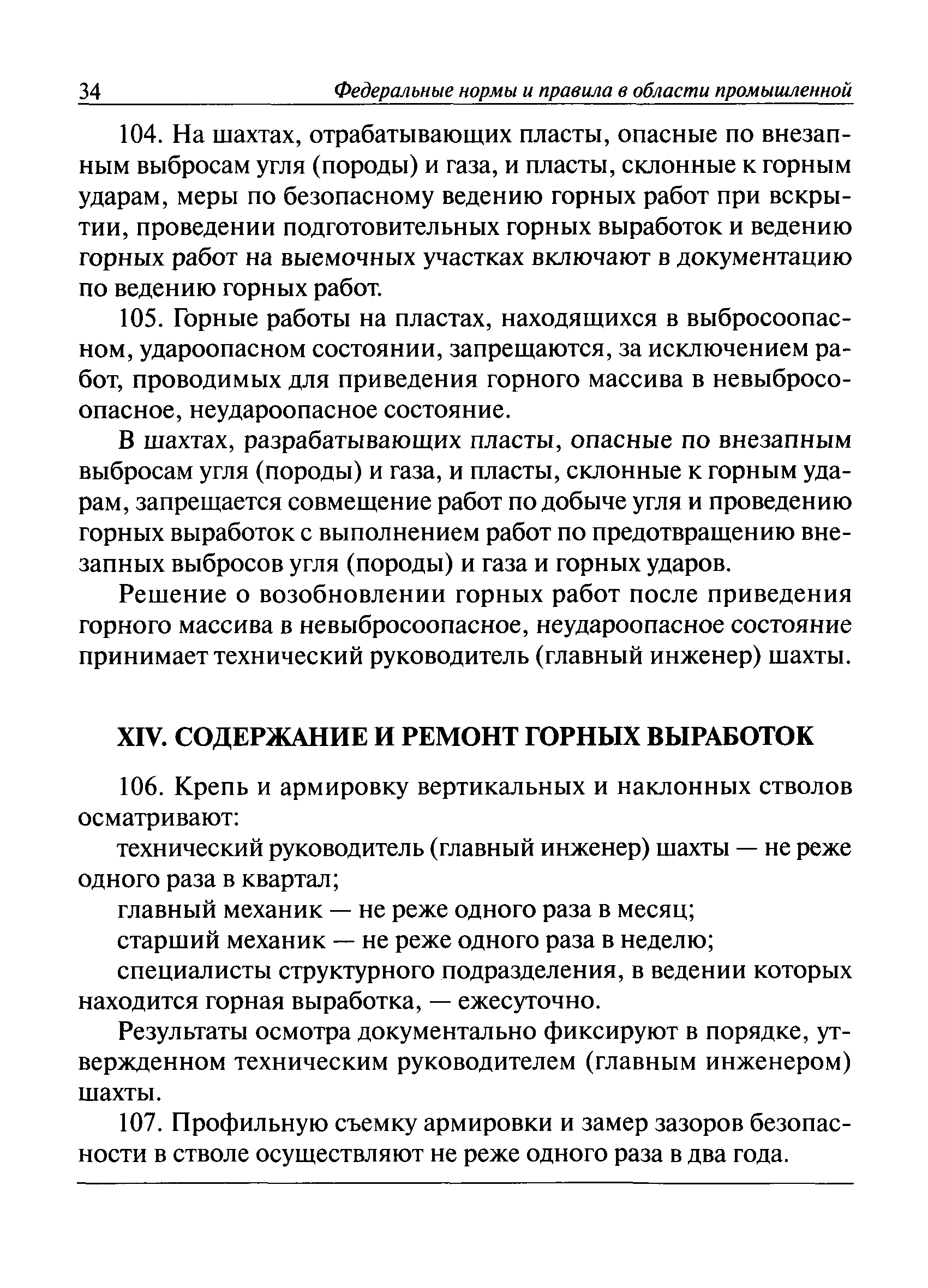 34 Федеральные нормы и правила в области промышленной

104. На шахтах, отрабатывающих пласты, опасные по внезапным выбросам угля (породы) и газа, и пласты, склонные к горным ударам, меры по безопасному ведению горных работ при вскрытии, проведении подготовительных горных выработок и ведению горных работ на выемочных участках включают в документацию по ведению горных работ.

105. Горные работы на пластах, находящихся в выбросоопасном, удароопасном состоянии, запрещаются, за исключением работ, проводимых для приведения горного массива в невыбросоопасное, неудароопасное состояние.

В шахтах, разрабатывающих пласты, опасные по внезапным выбросам угля (породы) и газа, и пласты, склонные к горным ударам, запрещается совмещение работ по добыче угля и проведению горных выработок с выполнением работ по предотвращению внезапных выбросов угля (породы) и газа и горных ударов.

Решение о возобновлении горных работ после приведения горного массива в невыбросоопасное, неудароопасное состояние принимает технический руководитель (главный инженер) шахты.

XIV. СОДЕРЖАНИЕ И РЕМОНТ ГОРНЫХ ВЫРАБОТОК

106. Крепь и армировку вертикальных и наклонных стволов осматривают:

технический руководитель (главный инженер) шахты — не реже одного раза в квартал;

главный механик — не реже одного раза в месяц;

старший механик — не реже одного раза в неделю;

специалисты структурного подразделения, в ведении которых находится горная выработка, — ежесуточно.

Результаты осмотра документально фиксируют в порядке, утвержденном техническим руководителем (главным инженером) шахты.

107. Профильную съемку армировки и замер зазоров безопасности в стволе осуществляют не реже одного раза в два года.